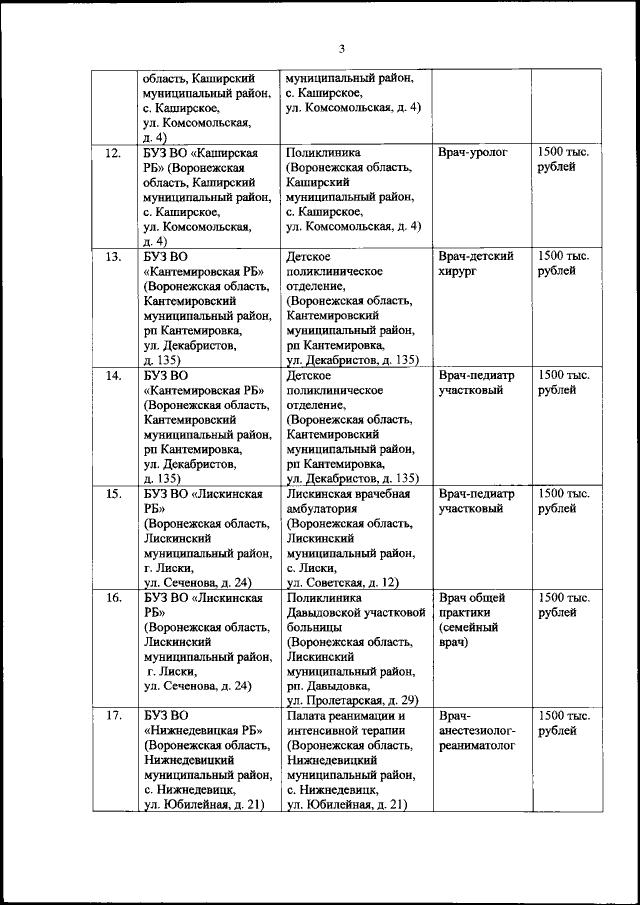 3

| | | | | |
|---|---|---|---|---|
| | область, Каширский муниципальный район, с. Каширское, ул. Комсомольская, д. 4) | муниципальный район, с. Каширское, ул. Комсомольская, д. 4) | | |
| 12. | БУЗ ВО «Каширская РБ» (Воронежская область, Каширский муниципальный район, с. Каширское, ул. Комсомольская, д. 4) | Поликлиника (Воронежская область, Каширский муниципальный район, с. Каширское, ул. Комсомольская, д. 4) | Врач-уролог | 1500 тыс. рублей |
| 13. | БУЗ ВО «Кантемировская РБ» (Воронежская область, Кантемировский муниципальный район, рп Кантемировка, ул. Декабристов, д. 135) | Детское поликлиническое отделение, (Воронежская область, Кантемировский муниципальный район, рп Кантемировка, ул. Декабристов, д. 135) | Врач-детский хирург | 1500 тыс. рублей |
| 14. | БУЗ ВО «Кантемировская РБ» (Воронежская область, Кантемировский муниципальный район, рп Кантемировка, ул. Декабристов, д. 135) | Детское поликлиническое отделение, (Воронежская область, Кантемировский муниципальный район, рп Кантемировка, ул. Декабристов, д. 135) | Врач-педиатр участковый | 1500 тыс. рублей |
| 15. | БУЗ ВО «Лискинская РБ» (Воронежская область, Лискинский муниципальный район, г. Лиски, ул. Сеченова, д. 24) | Лискинская врачебная амбулатория (Воронежская область, Лискинский муниципальный район, с. Лиски, ул. Советская, д. 12) | Врач-педиатр участковый | 1500 тыс. рублей |
| 16. | БУЗ ВО «Лискинская РБ» (Воронежская область, Лискинский муниципальный район, г. Лиски, ул. Сеченова, д. 24) | Поликлиника Давыдовской участковой больницы (Воронежская область, Лискинский муниципальный район, рп. Давыдовка, ул. Пролетарская, д. 29) | Врач общей практики (семейный врач) | 1500 тыс. рублей |
| 17. | БУЗ ВО «Нижнедевицкая РБ» (Воронежская область, Нижнедевицкий муниципальный район, с. Нижнедевицк, ул. Юбилейная, д. 21) | Палата реанимации и интенсивной терапии (Воронежская область, Нижнедевицкий муниципальный район, с. Нижнедевицк, ул. Юбилейная, д. 21) | Врач-анестезиолог-реаниматолог | 1500 тыс. рублей |